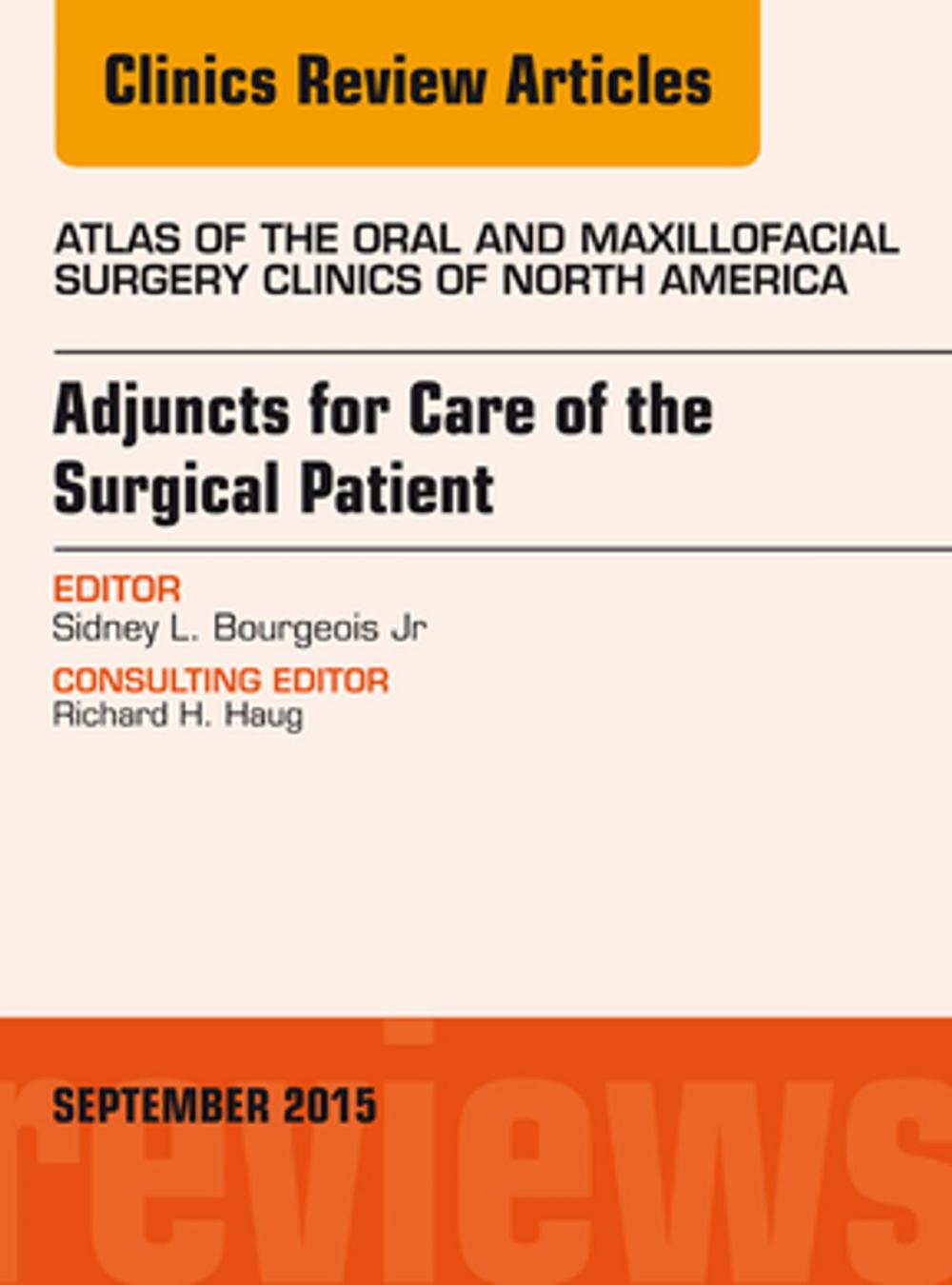 Clinics Review Articles

ATLAS OF THE ORAL AND MAXILLOFACIAL SURGERY CLINICS OF NORTH AMERICA

Adjuncts for Care of the Surgical Patient

EDITOR
Sidney L. Bourgeois Jr

CONSULTING EDITOR
Richard H. Haug

SEPTEMBER 2015

reviews